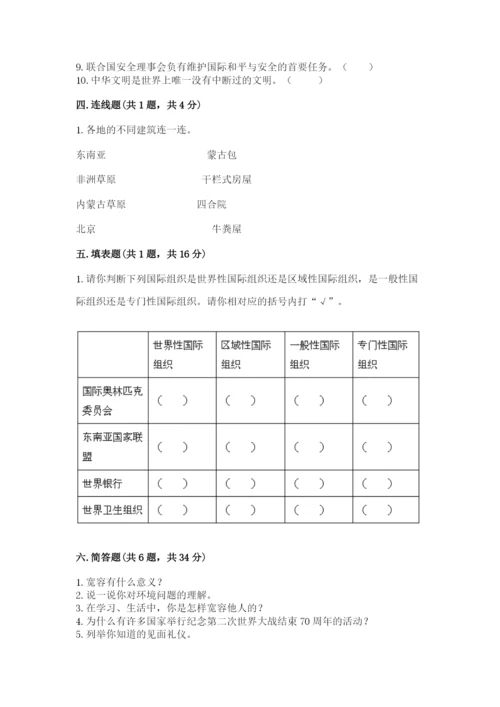 9. 联合国安全理事会负有维护国际和平与安全的首要任务。（　　）
10. 中华文明是世界上唯一没有中断过的文明。（　　）

四. 连线题（共 1 题，共 4 分）

1. 各地的不同建筑连一连。

东南亚　　　　蒙古包

非洲草原　　　　干栏式房屋

内蒙古草原　　　　四合院

北京　　　　牛粪屋

五. 填表题（共 1 题，共 16 分）

1. 请你判断下列国际组织是世界性国际组织还是区域性国际组织，是一般性国际组织还是专门性国际组织。请你相对应的括号内打“√”。

| | 世界性国际组织 | 区域性国际组织 | 一般性国际组织 | 专门性国际组织 |
|---|---|---|---|---|
| 国际奥林匹克委员会 | （　） | （　） | （　） | （　） |
| 东南亚国家联盟 | （　） | （　） | （　） | （　） |
| 世界银行 | （　） | （　） | （　） | （　） |
| 世界卫生组织 | （　） | （　） | （　） | （　） |

六. 简答题（共 6 题，共 34 分）

1. 宽容有什么意义？
2. 说一说你对环境问题的理解。
3. 在学习、生活中，你是怎样宽容他人的？
4. 为什么有许多国家举行纪念第二次世界大战结束 70 周年的活动？
5. 列举你知道的见面礼仪。